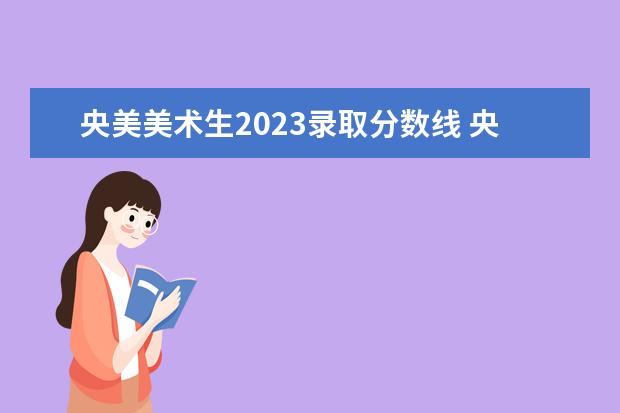 央美美术生2023录取分数线 央